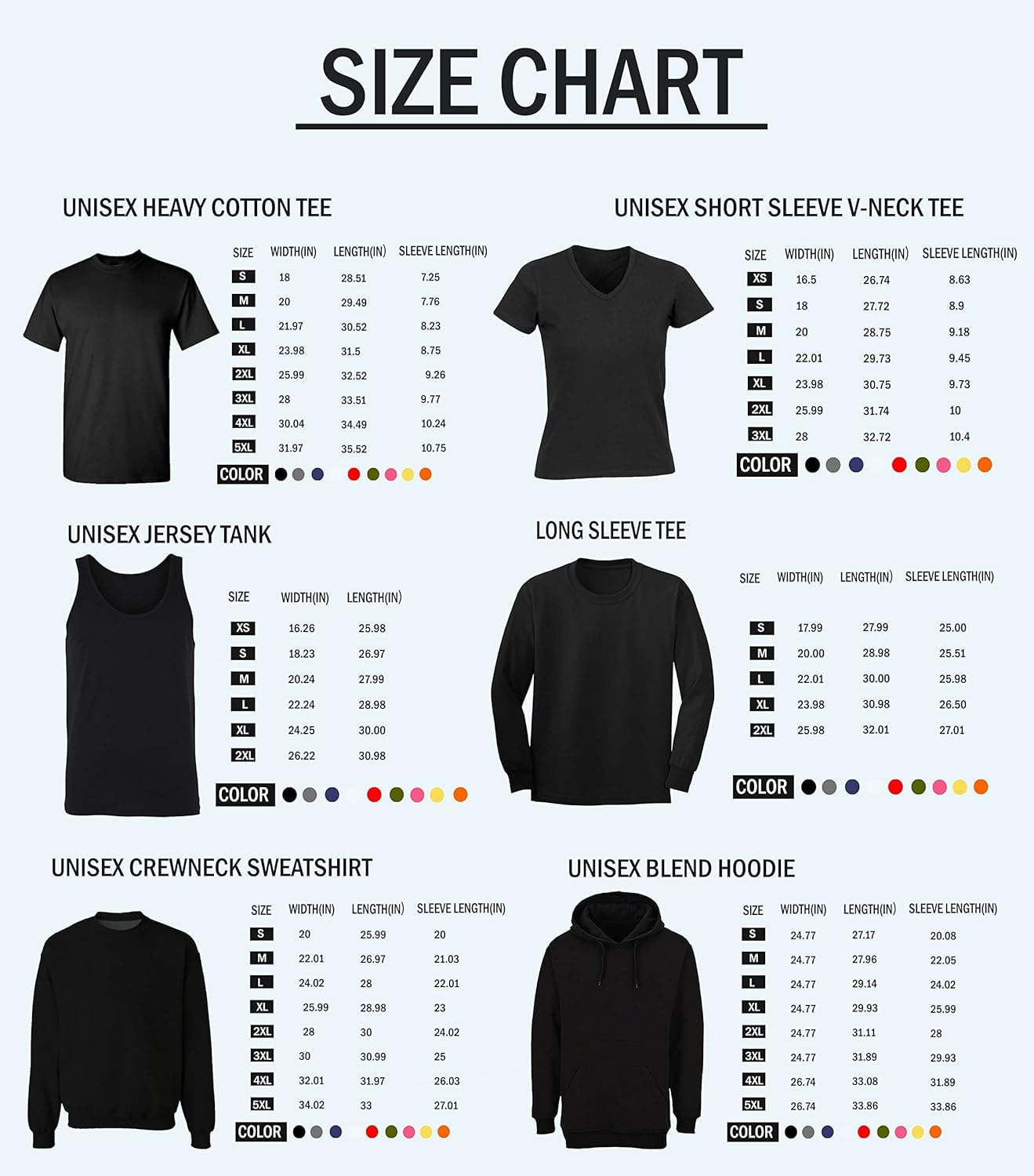 SIZE CHART

UNISEX HEAVY COTTON TEE

| SIZE | WIDTH(IN) | LENGTH(IN) | SLEEVE LENGTH(IN) |
|---|---|---|---|
| S | 18 | 28.51 | 7.25 |
| M | 20 | 29.49 | 7.76 |
| L | 21.97 | 30.52 | 8.23 |
| XL | 23.98 | 31.5 | 8.75 |
| 2XL | 25.99 | 32.52 | 9.26 |
| 3XL | 28 | 33.51 | 9.77 |
| 4XL | 30.04 | 34.49 | 10.24 |
| 5XL | 31.97 | 35.52 | 10.75 |

COLOR

UNISEX SHORT SLEEVE V-NECK TEE

| SIZE | WIDTH(IN) | LENGTH(IN) | SLEEVE LENGTH(IN) |
|---|---|---|---|
| XS | 16.5 | 26.74 | 8.63 |
| S | 18 | 27.72 | 8.9 |
| M | 20 | 28.75 | 9.18 |
| L | 22.01 | 29.73 | 9.45 |
| XL | 23.98 | 30.75 | 9.73 |
| 2XL | 25.99 | 31.74 | 10 |
| 3XL | 28 | 32.72 | 10.4 |

COLOR

UNISEX JERSEY TANK

| SIZE | WIDTH(IN) | LENGTH(IN) |
|---|---|---|
| XS | 16.26 | 25.98 |
| S | 18.23 | 26.97 |
| M | 20.24 | 27.99 |
| L | 22.24 | 28.98 |
| XL | 24.25 | 30.00 |
| 2XL | 26.22 | 30.98 |

COLOR

LONG SLEEVE TEE

| SIZE | WIDTH(IN) | LENGTH(IN) | SLEEVE LENGTH(IN) |
|---|---|---|---|
| S | 17.99 | 27.99 | 25.00 |
| M | 20.00 | 28.98 | 25.51 |
| L | 22.01 | 30.00 | 25.98 |
| XL | 23.98 | 30.98 | 26.50 |
| 2XL | 25.98 | 32.01 | 27.01 |

COLOR

UNISEX CREWNECK SWEATSHIRT

| SIZE | WIDTH(IN) | LENGTH(IN) | SLEEVE LENGTH(IN) |
|---|---|---|---|
| S | 20 | 25.99 | 20 |
| M | 22.01 | 26.97 | 21.03 |
| L | 24.02 | 28 | 22.01 |
| XL | 25.99 | 28.98 | 23 |
| 2XL | 28 | 30 | 24.02 |
| 3XL | 30 | 30.99 | 25 |
| 4XL | 32.01 | 31.97 | 26.03 |
| 5XL | 34.02 | 33 | 27.01 |

COLOR

UNISEX BLEND HOODIE

| SIZE | WIDTH(IN) | LENGTH(IN) | SLEEVE LENGTH(IN) |
|---|---|---|---|
| S | 24.77 | 27.17 | 20.08 |
| M | 24.77 | 27.96 | 22.05 |
| L | 24.77 | 29.14 | 24.02 |
| XL | 24.77 | 29.93 | 25.99 |
| 2XL | 24.77 | 31.11 | 28 |
| 3XL | 24.77 | 31.89 | 29.93 |
| 4XL | 26.74 | 33.08 | 31.89 |
| 5XL | 26.74 | 33.86 | 33.86 |

COLOR